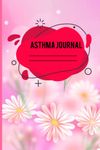 ASTHMA JOURNAL